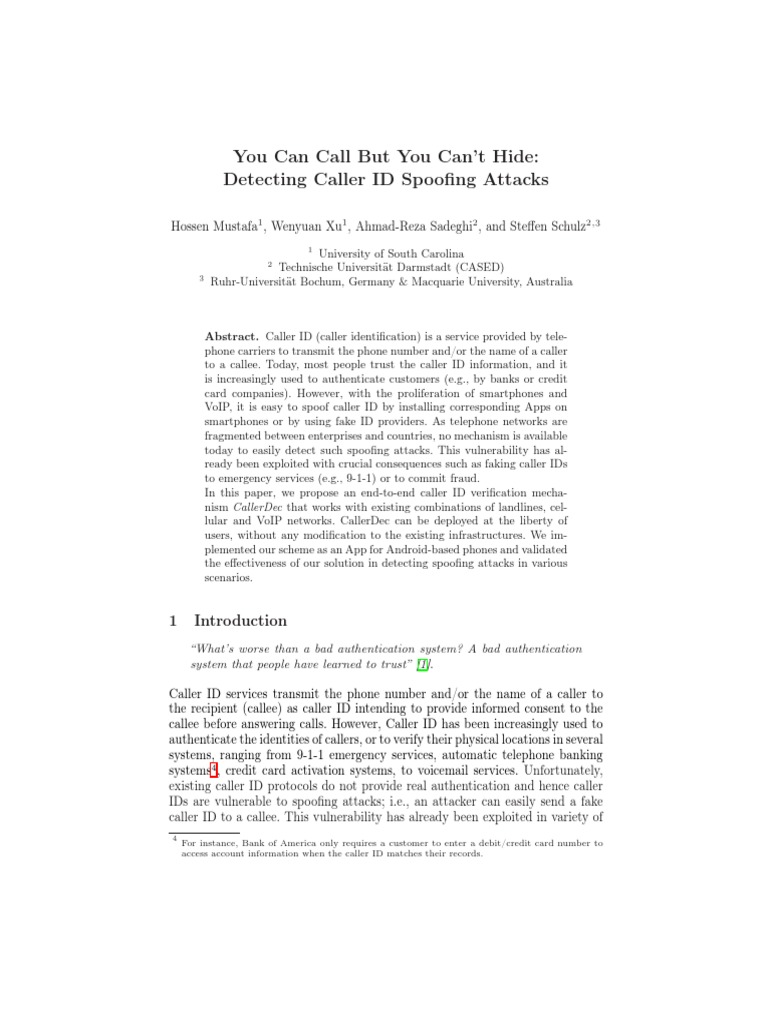 You Can Call But You Can't Hide:
Detecting Caller ID Spoofing Attacks

Hossen Mustafa$^1$, Wenyuan Xu$^1$, Ahmad-Reza Sadeghi$^2$, and Steffen Schulz$^{2,3}$

$^1$ University of South Carolina
$^2$ Technische Universität Darmstadt (CASED)
$^3$ Ruhr-Universität Bochum, Germany & Macquarie University, Australia

Abstract. Caller ID (caller identification) is a service provided by telephone carriers to transmit the phone number and/or the name of a caller to a callee. Today, most people trust the caller ID information, and it is increasingly used to authenticate customers (e.g., by banks or credit card companies). However, with the proliferation of smartphones and VoIP, it is easy to spoof caller ID by installing corresponding Apps on smartphones or by using fake ID providers. As telephone networks are fragmented between enterprises and countries, no mechanism is available today to easily detect such spoofing attacks. This vulnerability has already been exploited with crucial consequences such as faking caller IDs to emergency services (e.g., 9-1-1) or to commit fraud.
In this paper, we propose an end-to-end caller ID verification mechanism CallerDec that works with existing combinations of landlines, cellular and VoIP networks. CallerDec can be deployed at the liberty of users, without any modification to the existing infrastructures. We implemented our scheme as an App for Android-based phones and validated the effectiveness of our solution in detecting spoofing attacks in various scenarios.

1 Introduction

"What's worse than a bad authentication system? A bad authentication system that people have learned to trust" [1].

Caller ID services transmit the phone number and/or the name of a caller to the recipient (callee) as caller ID intending to provide informed consent to the callee before answering calls. However, Caller ID has been increasingly used to authenticate the identities of callers, or to verify their physical locations in several systems, ranging from 9-1-1 emergency services, automatic telephone banking systems$^4$, credit card activation systems, to voicemail services. Unfortunately, existing caller ID protocols do not provide real authentication and hence caller IDs are vulnerable to spoofing attacks; i.e., an attacker can easily send a fake caller ID to a callee. This vulnerability has already been exploited in variety of

$^4$ For instance, Bank of America only requires a customer to enter a debit/credit card number to access account information when the caller ID matches their records.